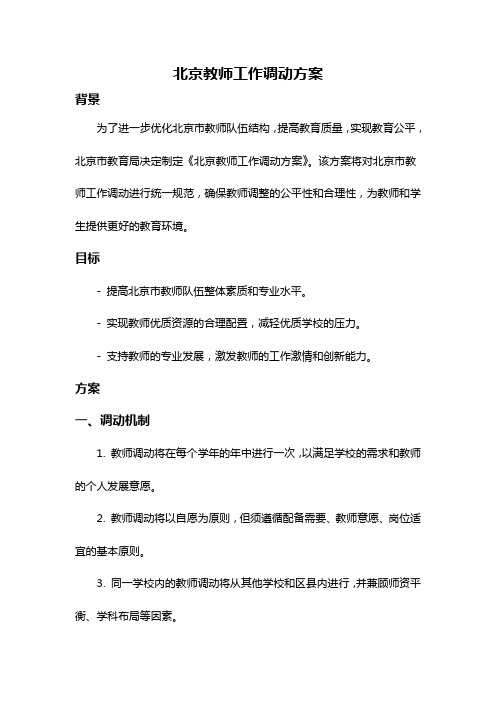 北京教师工作调动方案

背景

为了进一步优化北京市教师队伍结构，提高教育质量，实现教育公平，北京市教育局决定制定《北京教师工作调动方案》。该方案将对北京市教师工作调动进行统一规范，确保教师调整的公平性和合理性，为教师和学生提供更好的教育环境。

目标

- 提高北京市教师队伍整体素质和专业水平。

- 实现教师优质资源的合理配置，减轻优质学校的压力。

- 支持教师的专业发展，激发教师的工作激情和创新能力。

方案

一、调动机制

1. 教师调动将在每个学年的年中进行一次，以满足学校的需求和教师的个人发展意愿。

2. 教师调动将以自愿为原则，但须遵循配备需要、教师意愿、岗位适宜的基本原则。

3. 同一学校内的教师调动将从其他学校和区县内进行，并兼顾师资平衡、学科布局等因素。